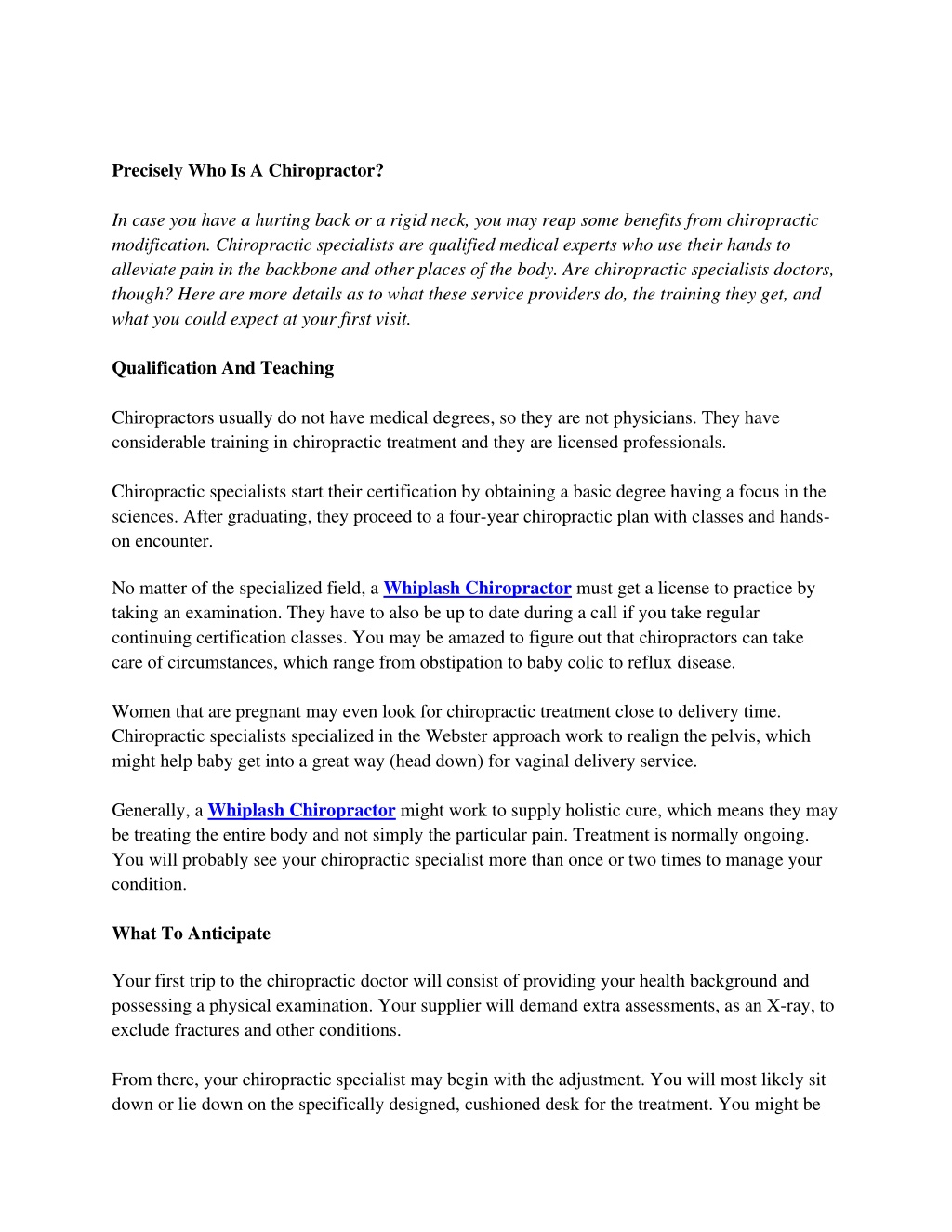 Precisely Who Is A Chiropractor?

In case you have a hurting back or a rigid neck, you may reap some benefits from chiropractic modification. Chiropractic specialists are qualified medical experts who use their hands to alleviate pain in the backbone and other places of the body. Are chiropractic specialists doctors, though? Here are more details as to what these service providers do, the training they get, and what you could expect at your first visit.

Qualification And Teaching

Chiropractors usually do not have medical degrees, so they are not physicians. They have considerable training in chiropractic treatment and they are licensed professionals.

Chiropractic specialists start their certification by obtaining a basic degree having a focus in the sciences. After graduating, they proceed to a four-year chiropractic plan with classes and hands-on encounter.

No matter of the specialized field, a Whiplash Chiropractor must get a license to practice by taking an examination. They have to also be up to date during a call if you take regular continuing certification classes. You may be amazed to figure out that chiropractors can take care of circumstances, which range from obstipation to baby colic to reflux disease.

Women that are pregnant may even look for chiropractic treatment close to delivery time. Chiropractic specialists specialized in the Webster approach work to realign the pelvis, which might help baby get into a great way (head down) for vaginal delivery service.

Generally, a Whiplash Chiropractor might work to supply holistic cure, which means they may be treating the entire body and not simply the particular pain. Treatment is normally ongoing. You will probably see your chiropractic specialist more than once or two times to manage your condition.

What To Anticipate

Your first trip to the chiropractic doctor will consist of providing your health background and possessing a physical examination. Your supplier will demand extra assessments, as an X-ray, to exclude fractures and other conditions.

From there, your chiropractic specialist may begin with the adjustment. You will most likely sit down or lie down on the specifically designed, cushioned desk for the treatment. You might be